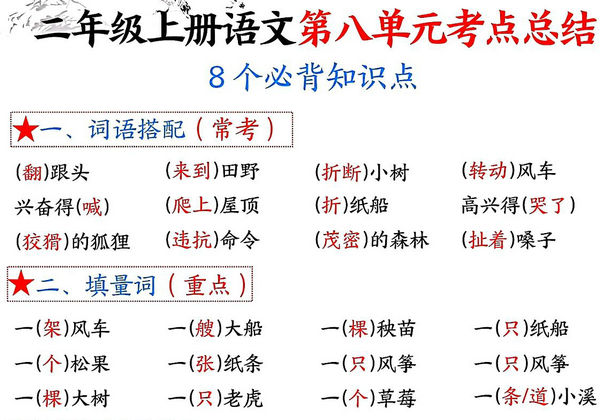 二年级上册语文第八单元考点总结

8个必背知识点

★一、词语搭配（常考）

(翻)跟头　(来到)田野　(折断)小树　(转动)风车

兴奋得(喊)　(爬上)屋顶　(折)纸船　高兴得(哭了)

(狡猾)的狐狸　(违抗)命令　(茂密)的森林　(扯着)嗓子

★二、填量词（重点）

一(架)风车　一(艘)大船　一(棵)秧苗　一(只)纸船

一(个)松果　一(张)纸条　一(只)风筝　一(只)风筝

一(棵)大树　一(只)老虎　一(个)草莓　一(条/道)小溪